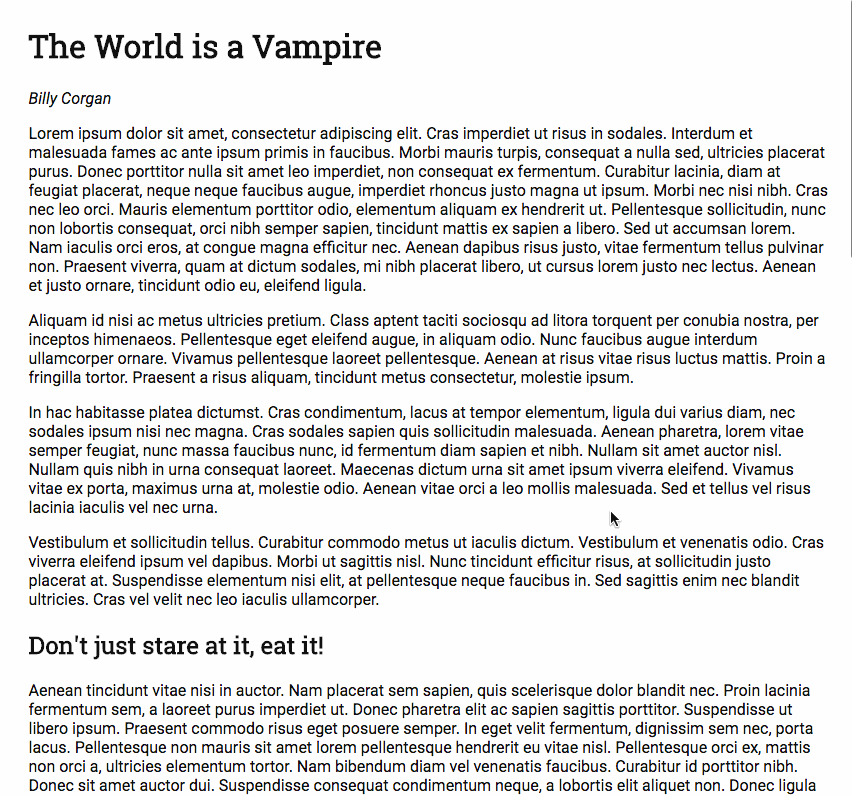 The World is a Vampire

Billy Corgan

Lorem ipsum dolor sit amet, consectetur adipiscing elit. Cras imperdiet ut risus in sodales. Interdum et malesuada fames ac ante ipsum primis in faucibus. Morbi mauris turpis, consequat a nulla sed, ultricies placerat purus. Donec porttitor nulla sit amet leo imperdiet, non consequat ex fermentum. Curabitur lacinia, diam at feugiat placerat, neque neque faucibus augue, imperdiet rhoncus justo magna ut ipsum. Morbi nec nisi nibh. Cras nec leo orci. Mauris elementum porttitor odio, elementum aliquam ex hendrerit ut. Pellentesque sollicitudin, nunc non lobortis consequat, orci nibh semper sapien, tincidunt mattis ex sapien a libero. Sed ut accumsan lorem. Nam iaculis orci eros, at congue magna efficitur nec. Aenean dapibus risus justo, vitae fermentum tellus pulvinar non. Praesent viverra, quam at dictum sodales, mi nibh placerat libero, ut cursus lorem justo nec lectus. Aenean et justo ornare, tincidunt odio eu, eleifend ligula.

Aliquam id nisi ac metus ultricies pretium. Class aptent taciti sociosqu ad litora torquent per conubia nostra, per inceptos himenaeos. Pellentesque eget eleifend augue, in aliquam odio. Nunc faucibus augue interdum ullamcorper ornare. Vivamus pellentesque laoreet pellentesque. Aenean at risus vitae risus luctus mattis. Proin a fringilla tortor. Praesent a risus aliquam, tincidunt metus consectetur, molestie ipsum.

In hac habitasse platea dictumst. Cras condimentum, lacus at tempor elementum, ligula dui varius diam, nec sodales ipsum nisi nec magna. Cras sodales sapien quis sollicitudin malesuada. Aenean pharetra, lorem vitae semper feugiat, nunc massa faucibus nunc, id fermentum diam sapien et nibh. Nullam sit amet auctor nisl. Nullam quis nibh in urna consequat laoreet. Maecenas dictum urna sit amet ipsum viverra eleifend. Vivamus vitae ex porta, maximus urna at, molestie odio. Aenean vitae orci a leo mollis malesuada. Sed et tellus vel risus lacinia iaculis vel nec urna.

Vestibulum et sollicitudin tellus. Curabitur commodo metus ut iaculis dictum. Vestibulum et venenatis odio. Cras viverra eleifend ipsum vel dapibus. Morbi ut sagittis nisl. Nunc tincidunt efficitur risus, at sollicitudin justo placerat at. Suspendisse elementum nisi elit, at pellentesque neque faucibus in. Sed sagittis enim nec blandit ultricies. Cras vel velit nec leo iaculis ullamcorper.

Don't just stare at it, eat it!

Aenean tincidunt vitae nisi in auctor. Nam placerat sem sapien, quis scelerisque dolor blandit nec. Proin lacinia fermentum sem, a laoreet purus imperdiet ut. Donec pharetra elit ac sapien sagittis porttitor. Suspendisse ut libero ipsum. Praesent commodo risus eget posuere semper. In eget velit fermentum, dignissim sem nec, porta lacus. Pellentesque non mauris sit amet lorem pellentesque hendrerit eu vitae nisl. Pellentesque orci ex, mattis non orci a, ultricies elementum tortor. Nam bibendum diam vel venenatis faucibus. Curabitur id porttitor nibh. Donec sit amet auctor dui. Suspendisse consequat condimentum neque, a lobortis elit aliquet non. Donec ligula